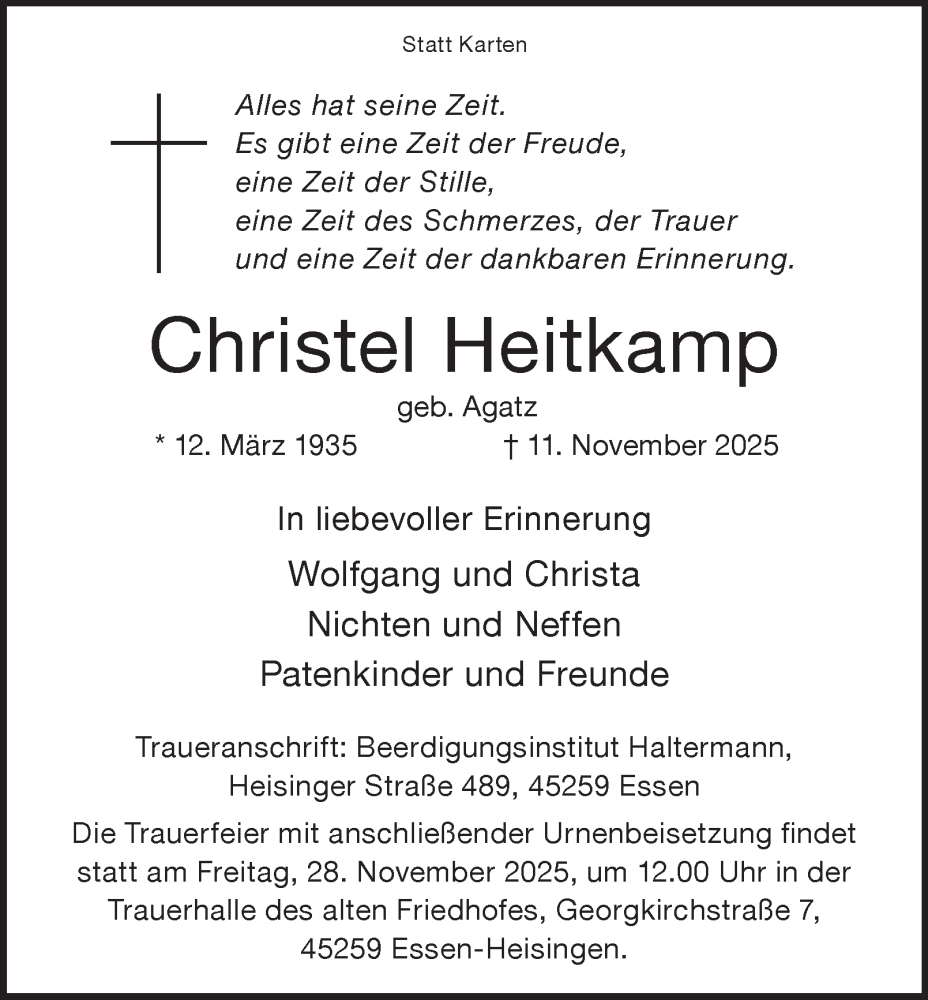 Statt Karten

Alles hat seine Zeit.
Es gibt eine Zeit der Freude,
eine Zeit der Stille,
eine Zeit des Schmerzes, der Trauer
und eine Zeit der dankbaren Erinnerung.

Christel Heitkamp

geb. Agatz

* 12. März 1935 † 11. November 2025

In liebevoller Erinnerung

Wolfgang und Christa
Nichten und Neffen
Patenkinder und Freunde

Traueranschrift: Beerdigungsinstitut Haltermann, Heisinger Straße 489, 45259 Essen

Die Trauerfeier mit anschließender Urnenbeisetzung findet statt am Freitag, 28. November 2025, um 12.00 Uhr in der Trauerhalle des alten Friedhofes, Georgkirchstraße 7, 45259 Essen-Heisingen.